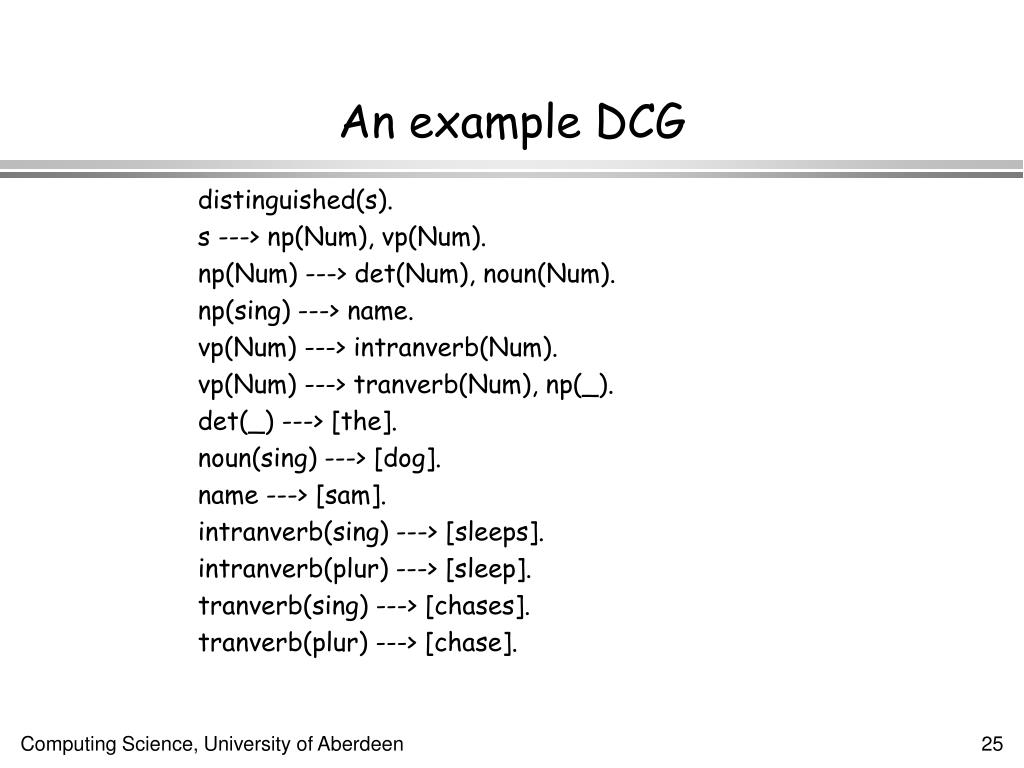 An example DCG

distinguished(s).
s ---> np(Num), vp(Num).
np(Num) ---> det(Num), noun(Num).
np(sing) ---> name.
vp(Num) ---> intranverb(Num).
vp(Num) ---> tranverb(Num), np(_).
det(_) ---> [the].
noun(sing) ---> [dog].
name ---> [sam].
intranverb(sing) ---> [sleeps].
intranverb(plur) ---> [sleep].
tranverb(sing) ---> [chases].
tranverb(plur) ---> [chase].

Computing Science, University of Aberdeen

25